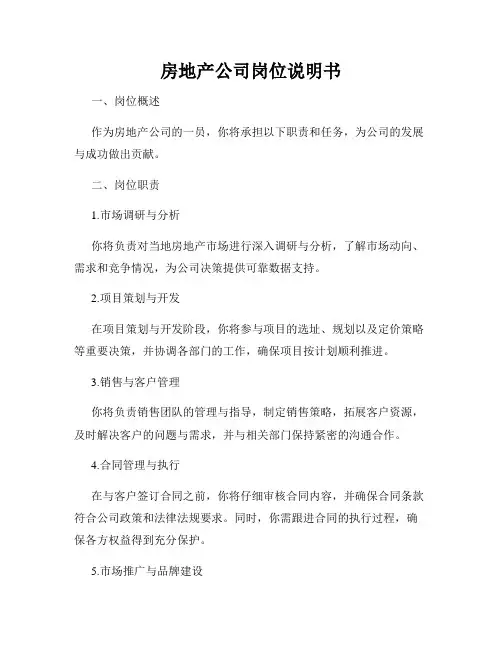 房地产公司岗位说明书

一、岗位概述

作为房地产公司的一员，你将承担以下职责和任务，为公司的发展与成功做出贡献。

二、岗位职责

1.市场调研与分析

你将负责对当地房地产市场进行深入调研与分析，了解市场动向、需求和竞争情况，为公司决策提供可靠数据支持。

2.项目策划与开发

在项目策划与开发阶段，你将参与项目的选址、规划以及定价策略等重要决策，并协调各部门的工作，确保项目按计划顺利推进。

3.销售与客户管理

你将负责销售团队的管理与指导，制定销售策略，拓展客户资源，及时解决客户的问题与需求，并与相关部门保持紧密的沟通合作。

4.合同管理与执行

在与客户签订合同之前，你将仔细审核合同内容，并确保合同条款符合公司政策和法律法规要求。同时，你需跟进合同的执行过程，确保各方权益得到充分保护。

5.市场推广与品牌建设